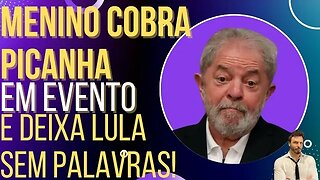 MENINO COBRA PICANHA EM EVENTO E DEIXA LULA SEM PALAVRAS!